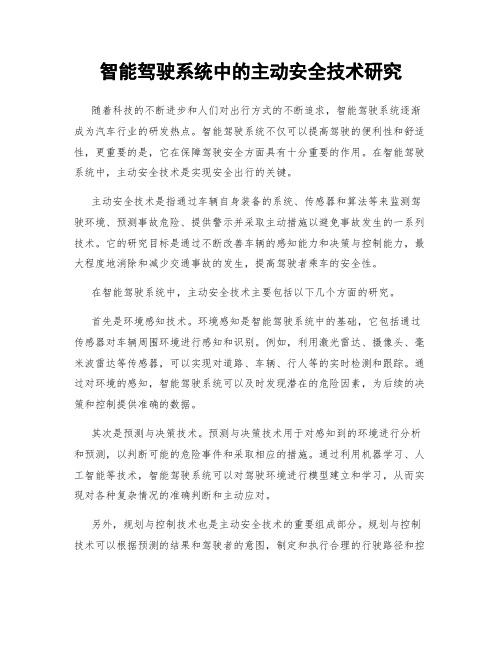 智能驾驶系统中的主动安全技术研究

随着科技的不断进步和人们对出行方式的不断追求，智能驾驶系统逐渐成为汽车行业的研发热点。智能驾驶系统不仅可以提高驾驶的便利性和舒适性，更重要的是，它在保障驾驶安全方面具有十分重要的作用。在智能驾驶系统中，主动安全技术是实现安全出行的关键。

主动安全技术是指通过车辆自身装备的系统、传感器和算法等来监测驾驶环境、预测事故危险、提供警示并采取主动措施以避免事故发生的一系列技术。它的研究目标是通过不断改善车辆的感知能力和决策与控制能力，最大程度地消除和减少交通事故的发生，提高驾驶者乘车的安全性。

在智能驾驶系统中，主动安全技术主要包括以下几个方面的研究。

首先是环境感知技术。环境感知是智能驾驶系统中的基础，它包括通过传感器对车辆周围环境进行感知和识别。例如，利用激光雷达、摄像头、毫米波雷达等传感器，可以实现对道路、车辆、行人等的实时检测和跟踪。通过对环境的感知，智能驾驶系统可以及时发现潜在的危险因素，为后续的决策和控制提供准确的数据。

其次是预测与决策技术。预测与决策技术用于对感知到的环境进行分析和预测，以判断可能的危险事件和采取相应的措施。通过利用机器学习、人工智能等技术，智能驾驶系统可以对驾驶环境进行模型建立和学习，从而实现对各种复杂情况的准确判断和主动应对。

另外，规划与控制技术也是主动安全技术的重要组成部分。规划与控制技术可以根据预测的结果和驾驶者的意图，制定和执行合理的行驶路径和控